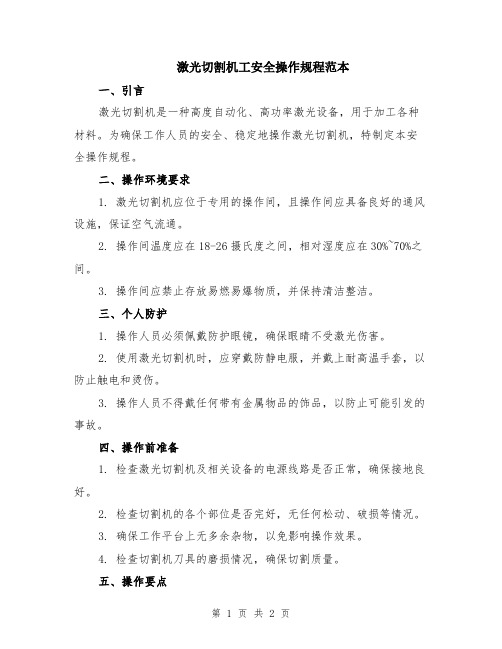 激光切割机工安全操作规程范本

一、引言

激光切割机是一种高度自动化、高功率激光设备，用于加工各种材料。为确保工作人员的安全、稳定地操作激光切割机，特制定本安全操作规程。

二、操作环境要求

1. 激光切割机应位于专用的操作间，且操作间应具备良好的通风设施，保证空气流通。

2. 操作间温度应在18-26摄氏度之间，相对湿度应在30%~70%之间。

3. 操作间应禁止存放易燃易爆物质，并保持清洁整洁。

三、个人防护

1. 操作人员必须佩戴防护眼镜，确保眼睛不受激光伤害。

2. 使用激光切割机时，应穿戴防静电服，并戴上耐高温手套，以防止触电和烫伤。

3. 操作人员不得戴任何带有金属物品的饰品，以防止可能引发的事故。

四、操作前准备

1. 检查激光切割机及相关设备的电源线路是否正常，确保接地良好。

2. 检查切割机的各个部位是否完好，无任何松动、破损等情况。

3. 确保工作平台上无多余杂物，以免影响操作效果。

4. 检查切割机刀具的磨损情况，确保切割质量。

五、操作要点

第 1 页 共 2 页